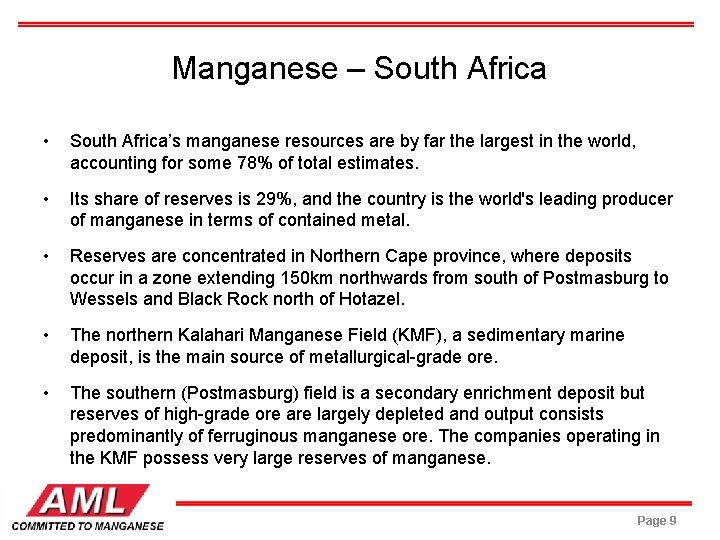 Manganese – South Africa

• South Africa's manganese resources are by far the largest in the world, accounting for some 78% of total estimates.

• Its share of reserves is 29%, and the country is the world's leading producer of manganese in terms of contained metal.

• Reserves are concentrated in Northern Cape province, where deposits occur in a zone extending 150km northwards from south of Postmasburg to Wessels and Black Rock north of Hotazel.

• The northern Kalahari Manganese Field (KMF), a sedimentary marine deposit, is the main source of metallurgical-grade ore.

• The southern (Postmasburg) field is a secondary enrichment deposit but reserves of high-grade ore are largely depleted and output consists predominantly of ferruginous manganese ore. The companies operating in the KMF possess very large reserves of manganese.

AML
COMMITTED TO MANGANESE

Page 9